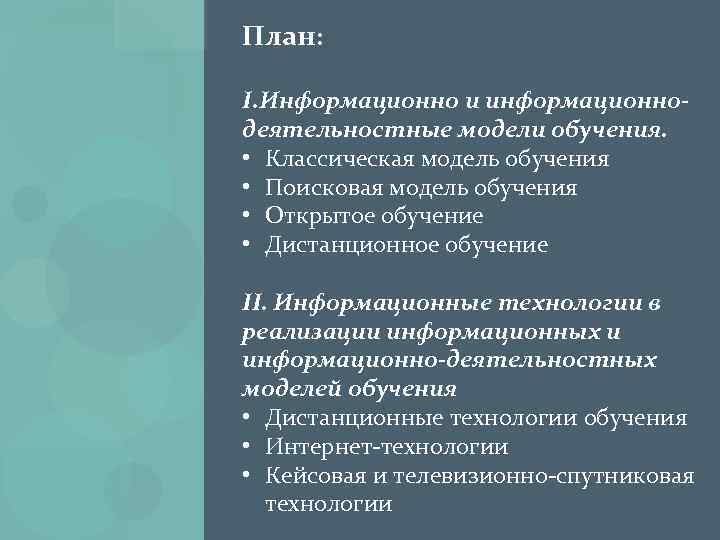 План:

I.Информационно и информационно-деятельностные модели обучения.
• Классическая модель обучения
• Поисковая модель обучения
• Открытое обучение
• Дистанционное обучение

II. Информационные технологии в реализации информационных и информационно-деятельностных моделей обучения
• Дистанционные технологии обучения
• Интернет-технологии
• Кейсовая и телевизионно-спутниковая технологии